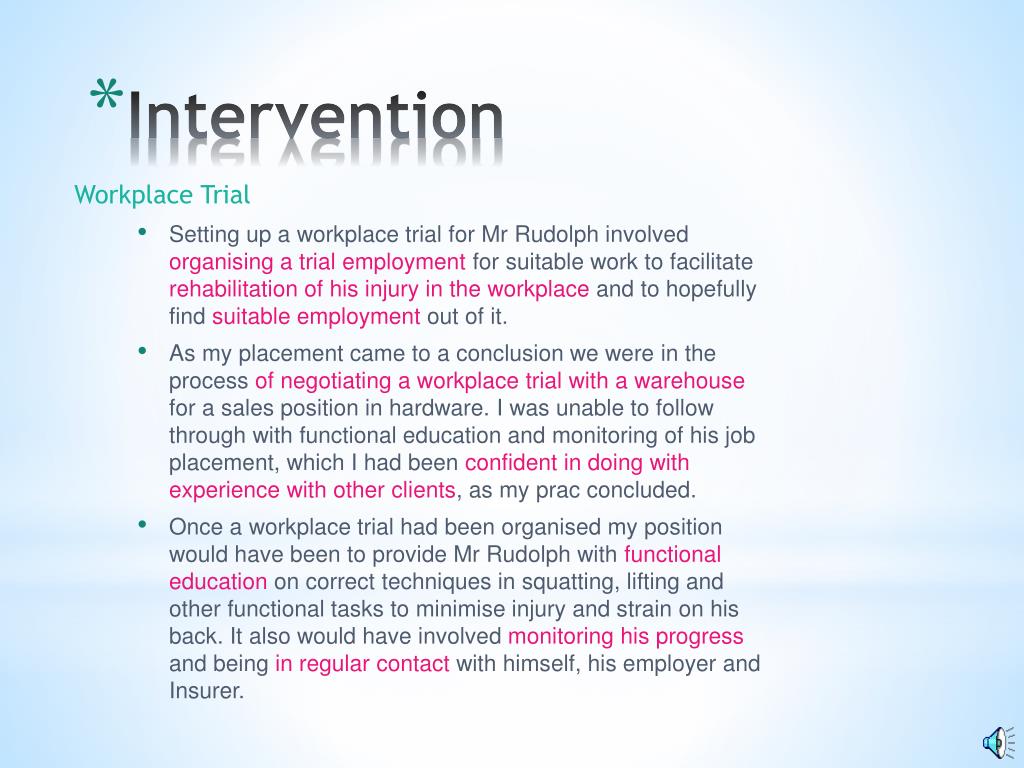 *Intervention

Workplace Trial

• Setting up a workplace trial for Mr Rudolph involved organising a trial employment for suitable work to facilitate rehabilitation of his injury in the workplace and to hopefully find suitable employment out of it.

• As my placement came to a conclusion we were in the process of negotiating a workplace trial with a warehouse for a sales position in hardware. I was unable to follow through with functional education and monitoring of his job placement, which I had been confident in doing with experience with other clients, as my prac concluded.

• Once a workplace trial had been organised my position would have been to provide Mr Rudolph with functional education on correct techniques in squatting, lifting and other functional tasks to minimise injury and strain on his back. It also would have involved monitoring his progress and being in regular contact with himself, his employer and Insurer.